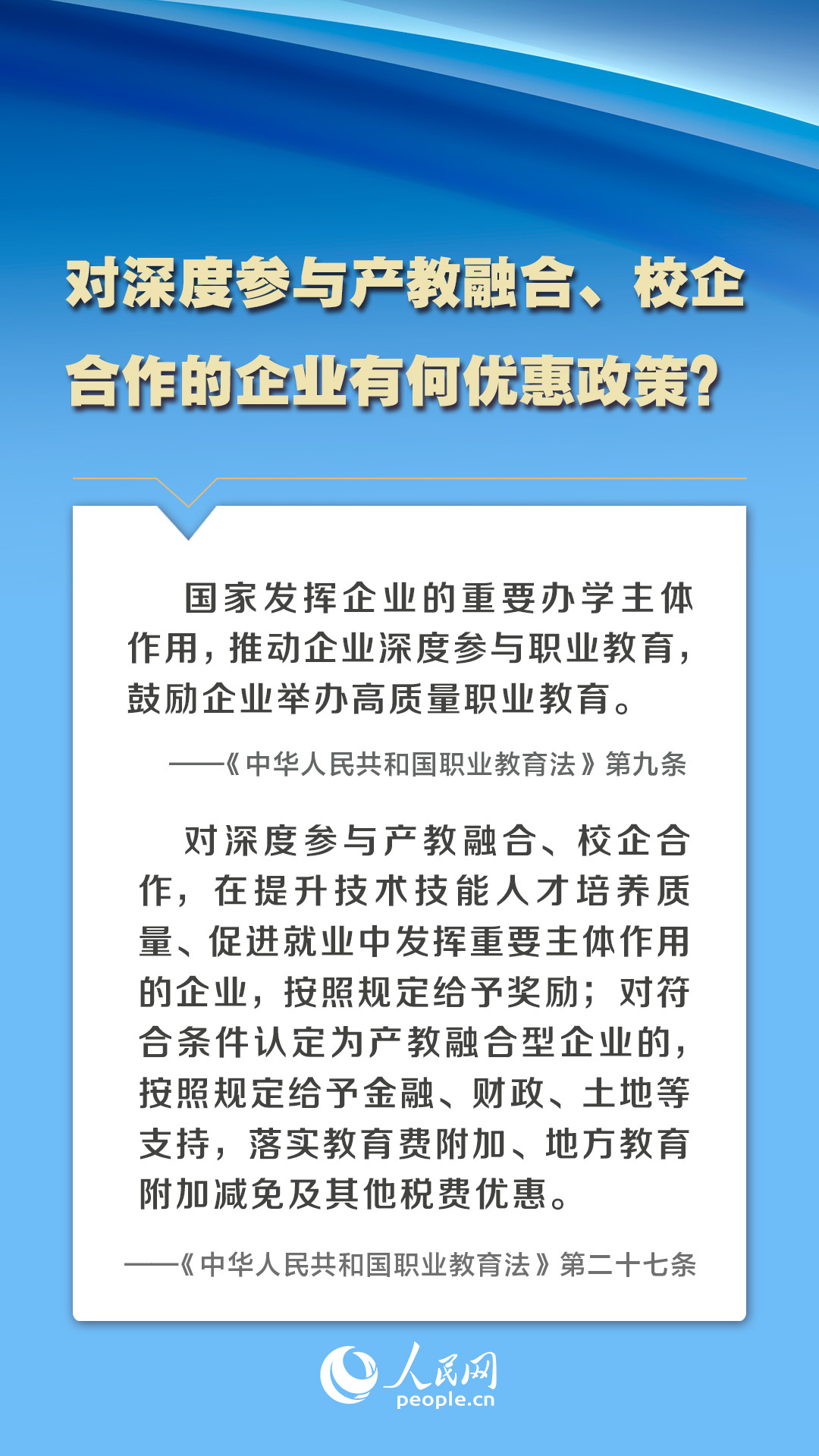 对深度参与产教融合、校企合作的企业有何优惠政策？

国家发挥企业的重要办学主体作用，推动企业深度参与职业教育，鼓励企业举办高质量职业教育。

——《中华人民共和国职业教育法》第九条

对深度参与产教融合、校企合作，在提升技术技能人才培养质量、促进就业中发挥重要主体作用的企业，按照规定给予奖励；对符合条件认定为产教融合型企业的，按照规定给予金融、财政、土地等支持，落实教育费附加、地方教育附加减免及其他税费优惠。

——《中华人民共和国职业教育法》第二十七条

人民网
people.cn